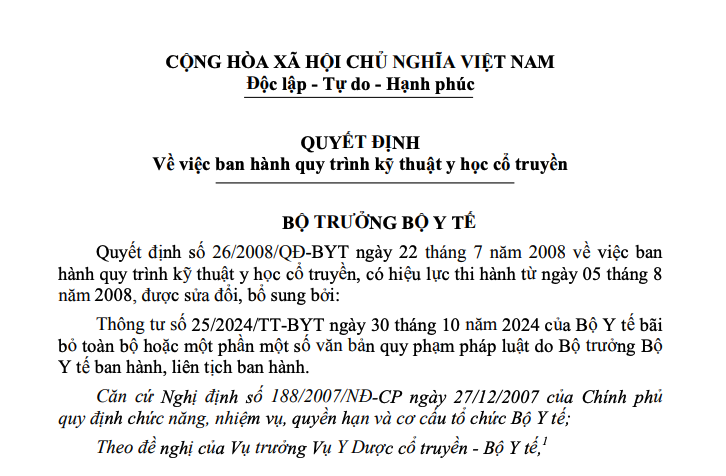 CỘNG HÒA XÃ HỘI CHỦ NGHĨA VIỆT NAM
Độc lập - Tự do - Hạnh phúc

QUYẾT ĐỊNH
Về việc ban hành quy trình kỹ thuật y học cổ truyền

BỘ TRƯỞNG BỘ Y TẾ

Quyết định số 26/2008/QĐ-BYT ngày 22 tháng 7 năm 2008 về việc ban hành quy trình kỹ thuật y học cổ truyền, có hiệu lực thi hành từ ngày 05 tháng 8 năm 2008, được sửa đổi, bổ sung bởi:

Thông tư số 25/2024/TT-BYT ngày 30 tháng 10 năm 2024 của Bộ Y tế bãi bỏ toàn bộ hoặc một phần một số văn bản quy phạm pháp luật do Bộ trưởng Bộ Y tế ban hành, liên tịch ban hành.

Căn cứ Nghị định số 188/2007/NĐ-CP ngày 27/12/2007 của Chính phủ quy định chức năng, nhiệm vụ, quyền hạn và cơ cấu tổ chức Bộ Y tế;

Theo đề nghị của Vụ trưởng Vụ Y Dược cổ truyền - Bộ Y tế,$^1$